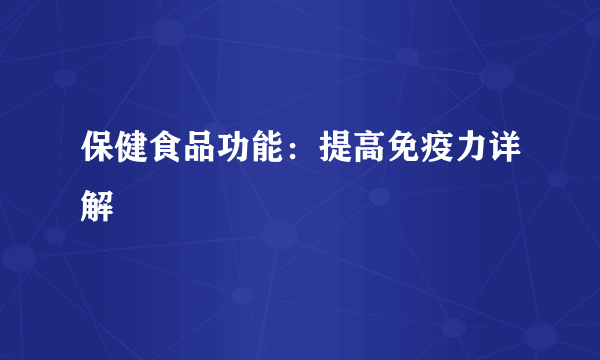 保健食品功能：提高免疫力详解